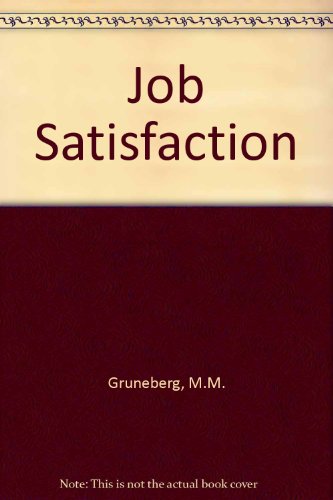 Job Satisfaction

Gruneberg, M.M.

Note: This is not the actual book cover